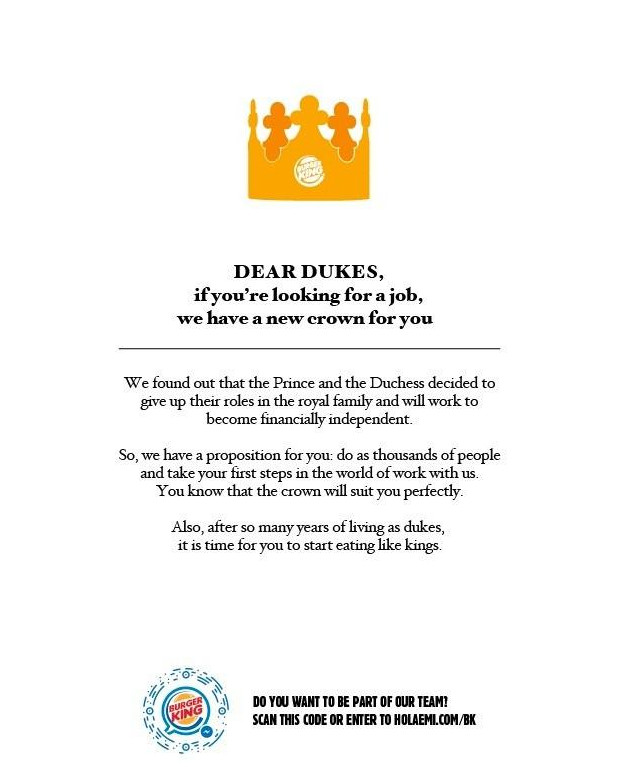 BURGER KING

DEAR DUKES,
if you're looking for a job,
we have a new crown for you

We found out that the Prince and the Duchess decided to give up their roles in the royal family and will work to become financially independent.

So, we have a proposition for you: do as thousands of people and take your first steps in the world of work with us. You know that the crown will suit you perfectly.

Also, after so many years of living as dukes, it is time for you to start eating like kings.

BURGER KING

DO YOU WANT TO BE PART OF OUR TEAM?
SCAN THIS CODE OR ENTER TO HOLAEMI.COM/BK